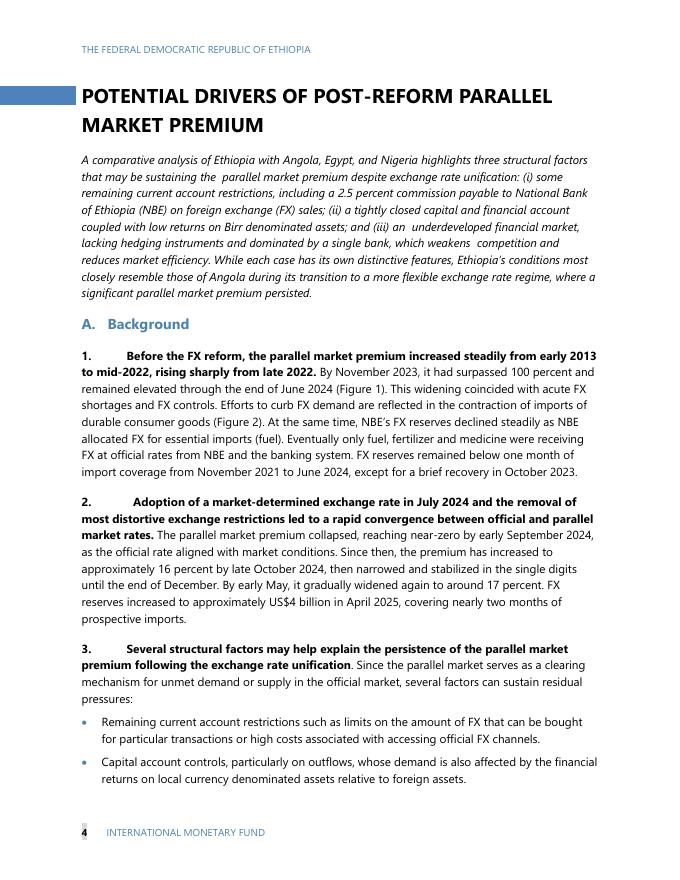 THE FEDERAL DEMOCRATIC REPUBLIC OF ETHIOPIA

POTENTIAL DRIVERS OF POST-REFORM PARALLEL MARKET PREMIUM

A comparative analysis of Ethiopia with Angola, Egypt, and Nigeria highlights three structural factors that may be sustaining the parallel market premium despite exchange rate unification: (i) some remaining current account restrictions, including a 2.5 percent commission payable to National Bank of Ethiopia (NBE) on foreign exchange (FX) sales; (ii) a tightly closed capital and financial account coupled with low returns on Birr denominated assets; and (iii) an underdeveloped financial market, lacking hedging instruments and dominated by a single bank, which weakens competition and reduces market efficiency. While each case has its own distinctive features, Ethiopia's conditions most closely resemble those of Angola during its transition to a more flexible exchange rate regime, where a significant parallel market premium persisted.

A. Background

1. Before the FX reform, the parallel market premium increased steadily from early 2013 to mid-2022, rising sharply from late 2022. By November 2023, it had surpassed 100 percent and remained elevated through the end of June 2024 (Figure 1). This widening coincided with acute FX shortages and FX controls. Efforts to curb FX demand are reflected in the contraction of imports of durable consumer goods (Figure 2). At the same time, NBE's FX reserves declined steadily as NBE allocated FX for essential imports (fuel). Eventually only fuel, fertilizer and medicine were receiving FX at official rates from NBE and the banking system. FX reserves remained below one month of import coverage from November 2021 to June 2024, except for a brief recovery in October 2023.

2. Adoption of a market-determined exchange rate in July 2024 and the removal of most distortive exchange restrictions led to a rapid convergence between official and parallel market rates. The parallel market premium collapsed, reaching near-zero by early September 2024, as the official rate aligned with market conditions. Since then, the premium has increased to approximately 16 percent by late October 2024, then narrowed and stabilized in the single digits until the end of December. By early May, it gradually widened again to around 17 percent. FX reserves increased to approximately US$4 billion in April 2025, covering nearly two months of prospective imports.

3. Several structural factors may help explain the persistence of the parallel market premium following the exchange rate unification. Since the parallel market serves as a clearing mechanism for unmet demand or supply in the official market, several factors can sustain residual pressures:

• Remaining current account restrictions such as limits on the amount of FX that can be bought for particular transactions or high costs associated with accessing official FX channels.

• Capital account controls, particularly on outflows, whose demand is also affected by the financial returns on local currency denominated assets relative to foreign assets.

4 INTERNATIONAL MONETARY FUND